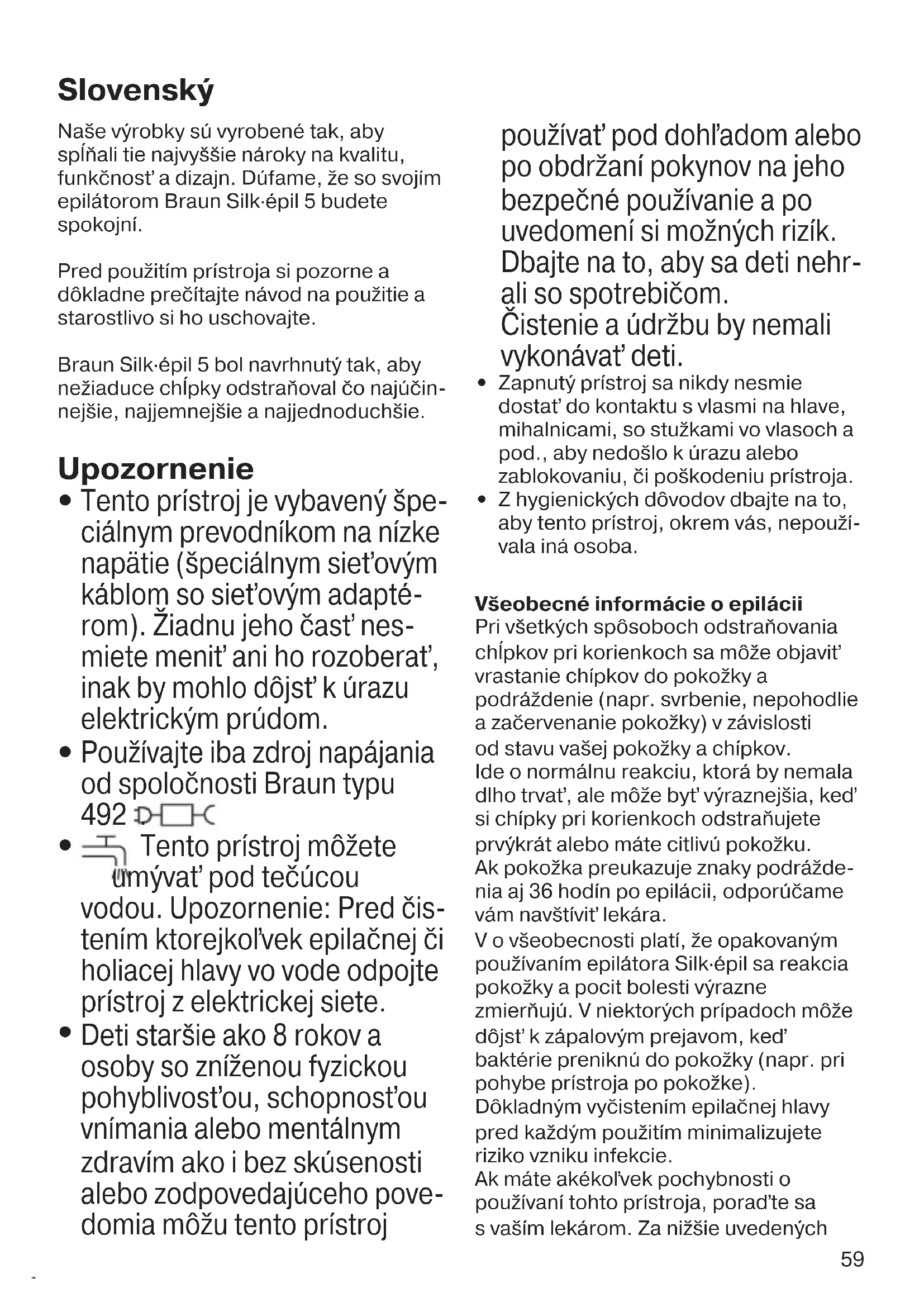 Slovenský

Naše výrobky sú vyrobené tak, aby spĺňali tie najvyššie nároky na kvalitu, funkčnosť a dizajn. Dúfame, že so svojím epilátorom Braun Silk·épil 5 budete spokojní.

Pred použitím prístroja si pozorne a dôkladne prečítajte návod na použitie a starostlivo si ho uschovajte.

Braun Silk·épil 5 bol navrhnutý tak, aby nežiaduce chĺpky odstraňoval čo najúčinnejšie, najjemnejšie a najjednoduchšie.

Upozornenie
• Tento prístroj je vybavený špeciálnym prevodníkom na nízke napätie (špeciálnym sieťovým káblom so sieťovým adaptérom). Žiadnu jeho časť nesmiete meniť ani ho rozoberať, inak by mohlo dôjsť k úrazu elektrickým prúdom.
• Používajte iba zdroj napájania od spoločnosti Braun typu 492
• Tento prístroj môžete umývať pod tečúcou vodou. Upozornenie: Pred čistením ktorejkoľvek epilačnej či holiacej hlavy vo vode odpojte prístroj z elektrickej siete.
• Deti staršie ako 8 rokov a osoby so zníženou fyzickou pohyblivosťou, schopnosťou vnímania alebo mentálnym zdravím ako i bez skúsenosti alebo zodpovedajúceho povedomia môžu tento prístroj používať pod dohľadom alebo po obdržaní pokynov na jeho bezpečné používanie a po uvedomení si možných rizík. Dbajte na to, aby sa deti nehrali so spotrebičom. Čistenie a údržbu by nemali vykonávať deti.
• Zapnutý prístroj sa nikdy nesmie dostať do kontaktu s vlasmi na hlave, mihalnicami, so stužkami vo vlasoch a pod., aby nedošlo k úrazu alebo zablokovaniu, či poškodeniu prístroja.
• Z hygienických dôvodov dbajte na to, aby tento prístroj, okrem vás, nepoužívala iná osoba.

Všeobecné informácie o epilácii
Pri všetkých spôsoboch odstraňovania chĺpkov pri korienkoch sa môže objaviť vrastanie chĺpkov do pokožky a podráždenie (napr. svrbenie, nepohodlie a začervenanie pokožky) v závislosti od stavu vašej pokožky a chĺpkov. Ide o normálnu reakciu, ktorá by nemala dlho trvať, ale môže byť výraznejšia, keď si chĺpky pri korienkoch odstraňujete prvýkrát alebo máte citlivú pokožku. Ak pokožka preukazuje znaky podráždenia aj 36 hodín po epilácii, odporúčame vám navštíviť lekára. V o všeobecnosti platí, že opakovaným používaním epilátora Silk·épil sa reakcia pokožky a pocit bolesti výrazne zmierňujú. V niektorých prípadoch môže dôjsť k zápalovým prejavom, keď baktérie preniknú do pokožky (napr. pri pohybe prístroja po pokožke). Dôkladným vyčistením epilačnej hlavy pred každým použitím minimalizujete riziko vzniku infekcie. Ak máte akékoľvek pochybnosti o používaní tohto prístroja, poraďte sa s vaším lekárom. Za nižšie uvedených

59